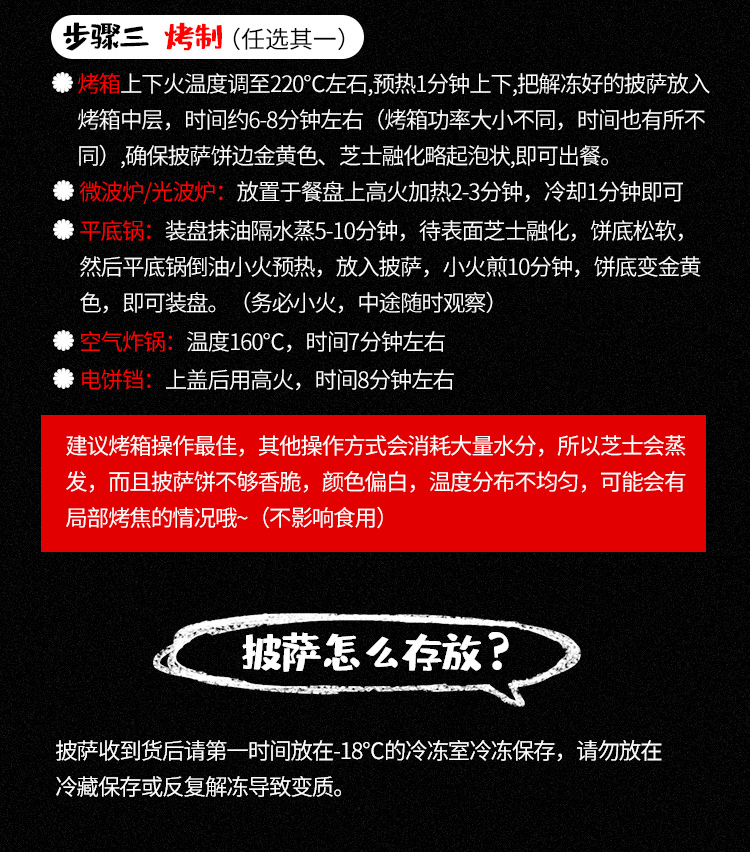 步骤三 烤制（任选其一）

烤箱上下火温度调至220°C左右,预热1分钟上下,把解冻好的披萨放入烤箱中层，时间约6-8分钟左右（烤箱功率大小不同，时间也有所不同）,确保披萨饼边金黄色、芝士融化略起泡状,即可出餐。

微波炉/光波炉：放置于餐盘上高火加热2-3分钟，冷却1分钟即可

平底锅：装盘抹油隔水蒸5-10分钟，待表面芝士融化，饼底松软，然后平底锅倒油小火预热，放入披萨，小火煎10分钟，饼底变金黄色，即可装盘。（务必小火，中途随时观察）

空气炸锅：温度160°C，时间7分钟左右

电饼铛：上盖后用高火，时间8分钟左右

建议烤箱操作最佳，其他操作方式会消耗大量水分，所以芝士会蒸发，而且披萨饼不够香脆，颜色偏白，温度分布不均匀，可能会有局部烤焦的情况哦~（不影响食用）

披萨怎么存放？

披萨收到货后请第一时间放在-18°C的冷冻室冷冻保存，请勿放在冷藏保存或反复解冻导致变质。